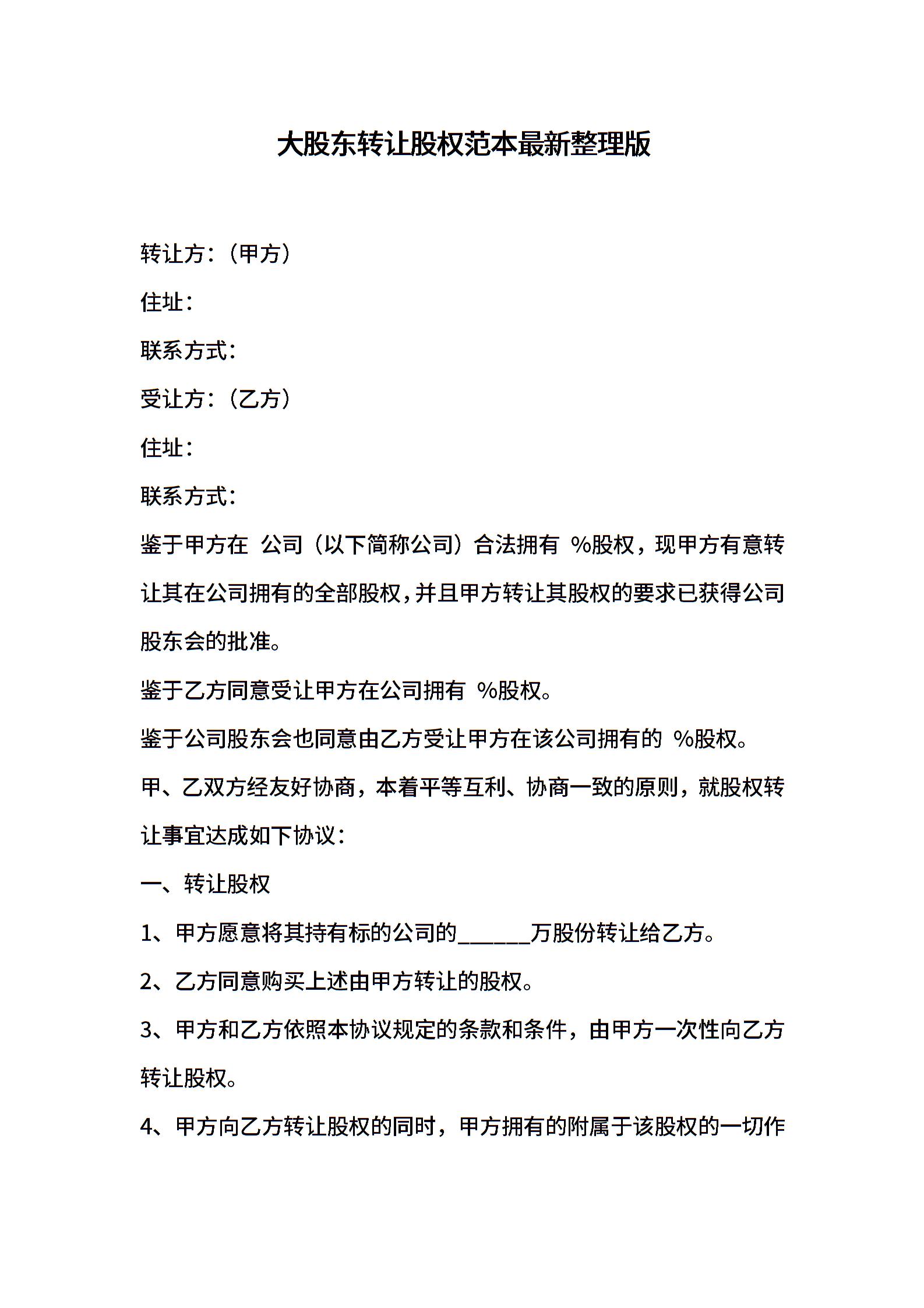 大股东转让股权范本最新整理版

转让方：（甲方）

住址：

联系方式：

受让方：（乙方）

住址：

联系方式：

鉴于甲方在 公司（以下简称公司）合法拥有 %股权，现甲方有意转让其在公司拥有的全部股权，并且甲方转让其股权的要求已获得公司股东会的批准。

鉴于乙方同意受让甲方在公司拥有 %股权。

鉴于公司股东会也同意由乙方受让甲方在该公司拥有的 %股权。

甲、乙双方经友好协商，本着平等互利、协商一致的原则，就股权转让事宜达成如下协议：

一、转让股权

1、甲方愿意将其持有标的公司的______万股份转让给乙方。

2、乙方同意购买上述由甲方转让的股权。

3、甲方和乙方依照本协议规定的条款和条件，由甲方一次性向乙方转让股权。

4、甲方向乙方转让股权的同时，甲方拥有的附属于该股权的一切作